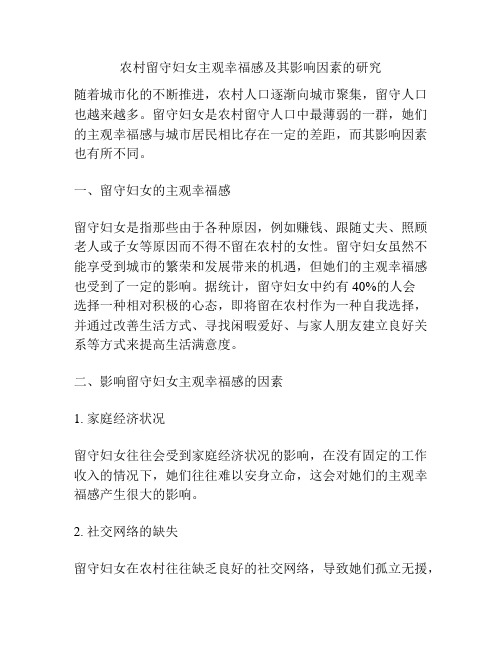 农村留守妇女主观幸福感及其影响因素的研究

随着城市化的不断推进，农村人口逐渐向城市聚集，留守人口也越来越多。留守妇女是农村留守人口中最薄弱的一群，她们的主观幸福感与城市居民相比存在一定的差距，而其影响因素也有所不同。

一、留守妇女的主观幸福感

留守妇女是指那些由于各种原因，例如赚钱、跟随丈夫、照顾老人或子女等原因而不得不留在农村的女性。留守妇女虽然不能享受到城市的繁荣和发展带来的机遇，但她们的主观幸福感也受到了一定的影响。据统计，留守妇女中约有 40%的人会选择一种相对积极的心态，即将留在农村作为一种自我选择，并通过改善生活方式、寻找闲暇爱好、与家人朋友建立良好关系等方式来提高生活满意度。

二、影响留守妇女主观幸福感的因素

1. 家庭经济状况

留守妇女往往会受到家庭经济状况的影响，在没有固定的工作收入的情况下，她们往往难以安身立命，这会对她们的主观幸福感产生很大的影响。

2. 社交网络的缺失

留守妇女在农村往往缺乏良好的社交网络，导致她们孤立无援，